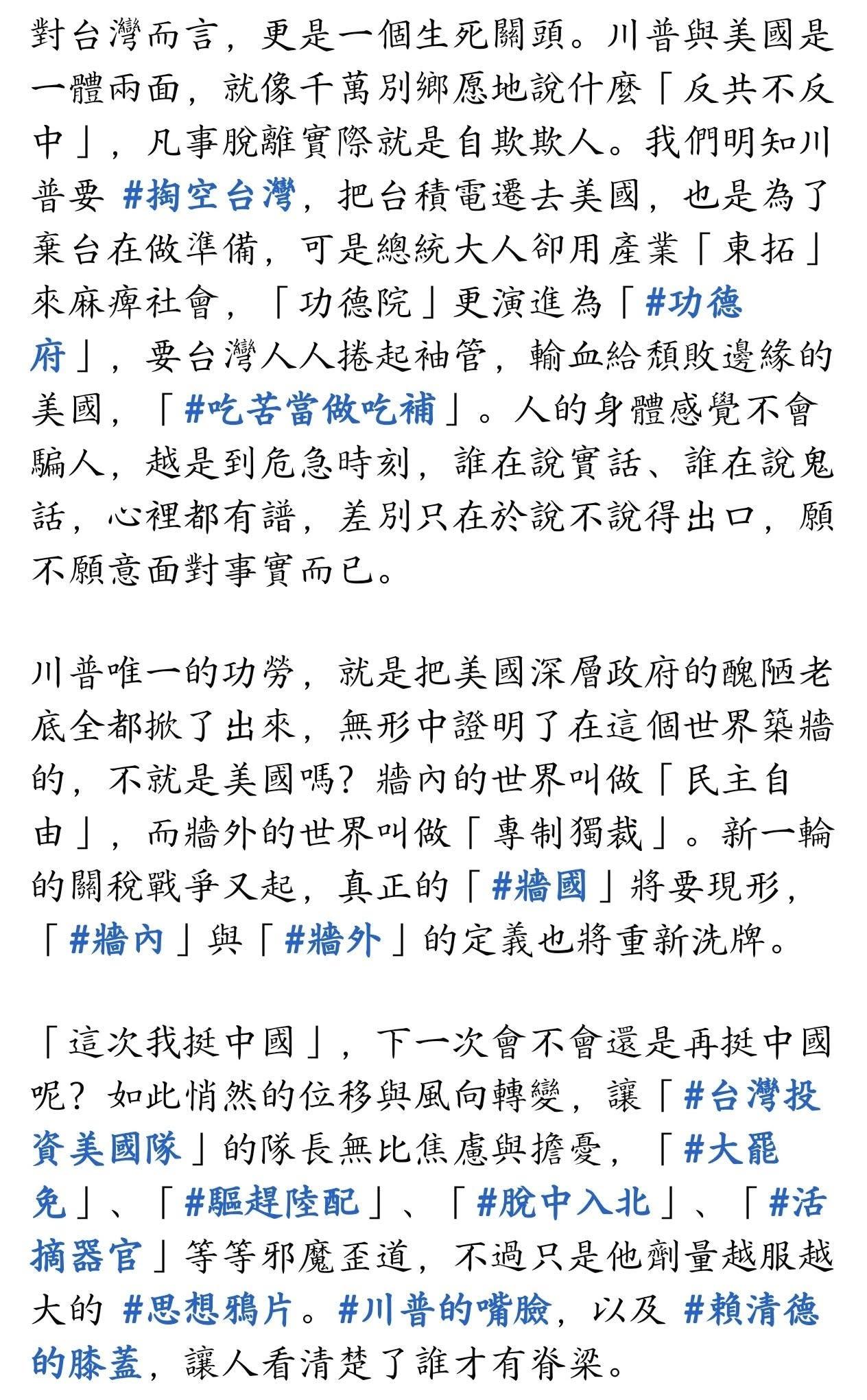 對台灣而言，更是一個生死關頭。川普與美國是一體兩面，就像千萬別鄉愿地說什麼「反共不反中」，凡事脫離實際就是自欺欺人。我們明知川普要 #掏空台灣，把台積電遷去美國，也是為了棄台在做準備，可是總統大人卻用產業「東拓」來麻痺社會，「功德院」更演進為「#功德府」，要台灣人人捲起袖管，輸血給頹敗邊緣的美國，「#吃苦當做吃補」。人的身體感覺不會騙人，越是到危急時刻，誰在說實話、誰在說鬼話，心裡都有譜，差別只在於說不說得出口，願不願意面對事實而已。

川普唯一的功勞，就是把美國深層政府的醜陋老底全都掀了出來，無形中證明了在這個世界築牆的，不就是美國嗎？牆內的世界叫做「民主自由」，而牆外的世界叫做「專制獨裁」。新一輪的關稅戰爭又起，真正的「#牆國」將要現形，「#牆內」與「#牆外」的定義也將重新洗牌。

「這次我挺中國」，下一次會不會還是再挺中國呢？如此悄然的位移與風向轉變，讓「#台灣投資美國隊」的隊長無比焦慮與擔憂，「#大罷免」、「#驅趕陸配」、「#脫中入北」、「#活摘器官」等等邪魔歪道，不過只是他劑量越服越大的 #思想鴉片。#川普的嘴臉，以及 #賴清德的膝蓋，讓人看清楚了誰才有脊梁。